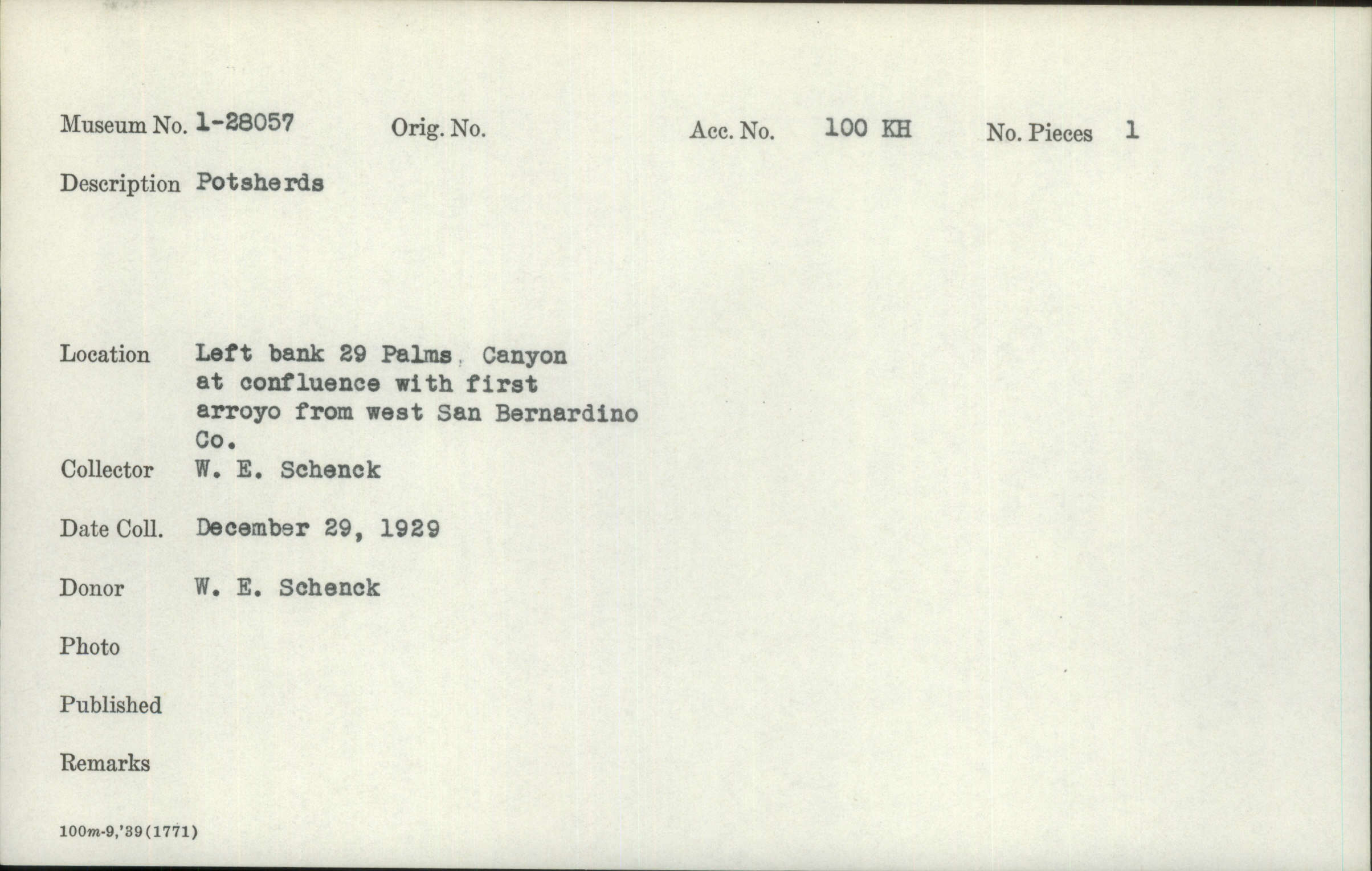 Museum No. 1-28057 Orig. No. Acc. No. 100 KH No. Pieces 1

Description Potsherds

Location Left bank 29 Palms, Canyon at confluence with first arroyo from west San Bernardino Co.

Collector W. E. Schenck

Date Coll. December 29, 1929

Donor W. E. Schenck

Photo

Published

Remarks

100m-9,'39(1771)